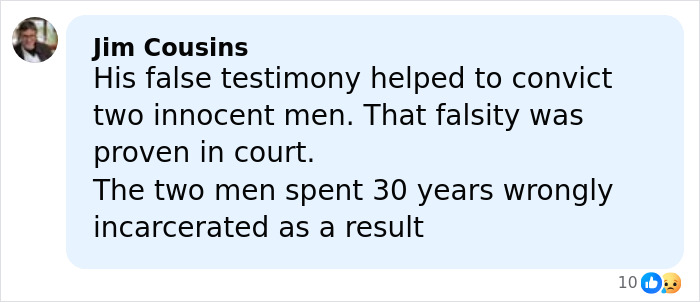 Jim Cousins
His false testimony helped to convict two innocent men. That falsity was proven in court.
The two men spent 30 years wrongly incarcerated as a result

10